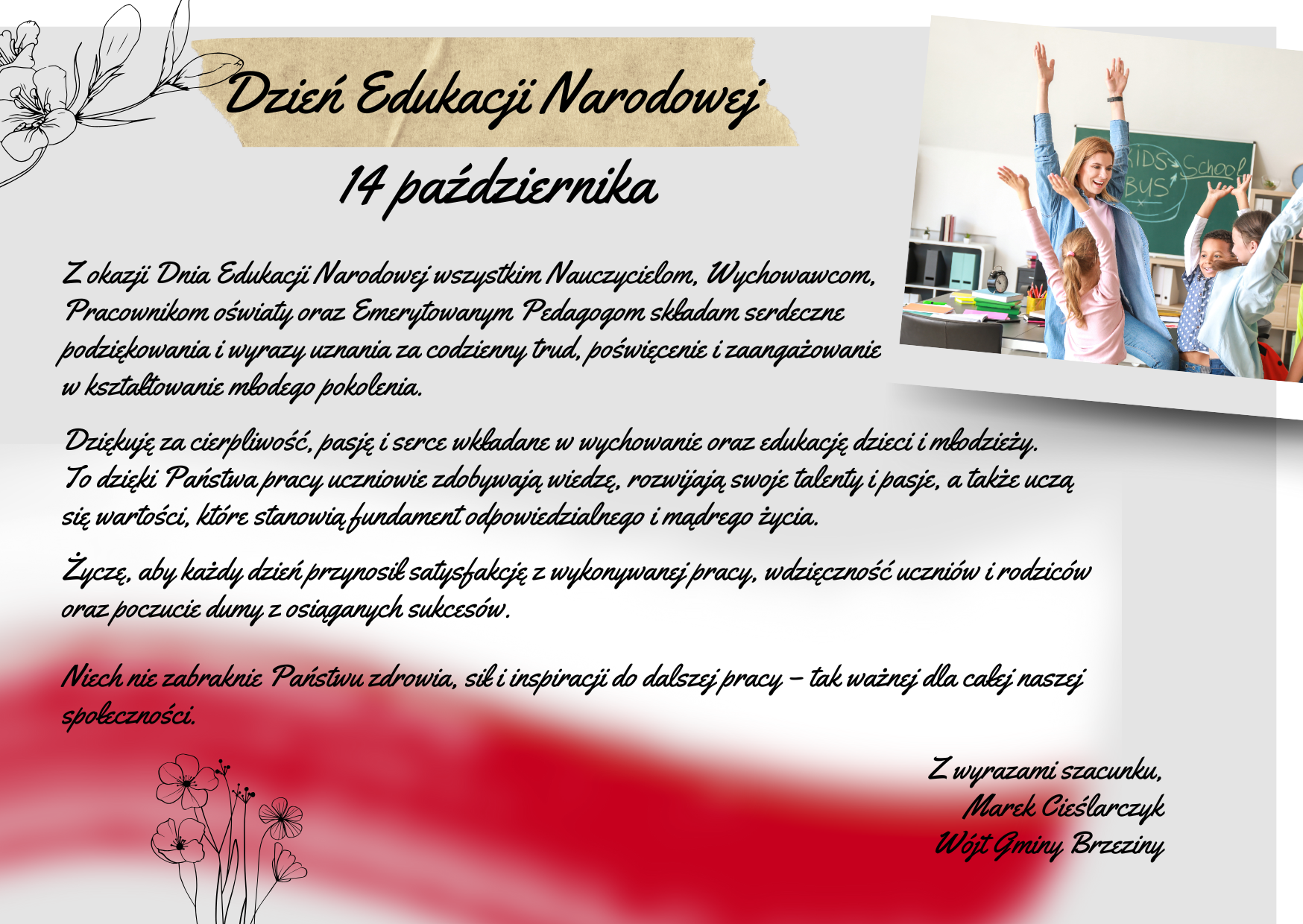 Dzień Edukacji Narodowej

14 października

Z okazji Dnia Edukacji Narodowej wszystkim Nauczycielom, Wychowawcom, Pracownikom oświaty oraz Emerytowanym Pedagogom składam serdeczne podziękowania i wyrazy uznania za codzienny trud, poświęcenie i zaangażowanie w kształtowanie młodego pokolenia.

Dziękuję za cierpliwość, pasję i serce wkładane w wychowanie oraz edukację dzieci i młodzieży. To dzięki Państwa pracy uczniowie zdobywają wiedzę, rozwijają swoje talenty i pasje, a także uczą się wartości, które stanowią fundament odpowiedzialnego i mądrego życia.

Życzę, aby każdy dzień przynosił satysfakcję z wykonywanej pracy, wdzięczność uczniów i rodziców oraz poczucie dumy z osiąganych sukcesów.

Niech nie zabraknie Państwu zdrowia, sił i inspiracji do dalszej pracy – tak ważnej dla całej naszej społeczności.

Z wyrazami szacunku,
Marek Cieślarczyk
Wójt Gminy Brzeziny